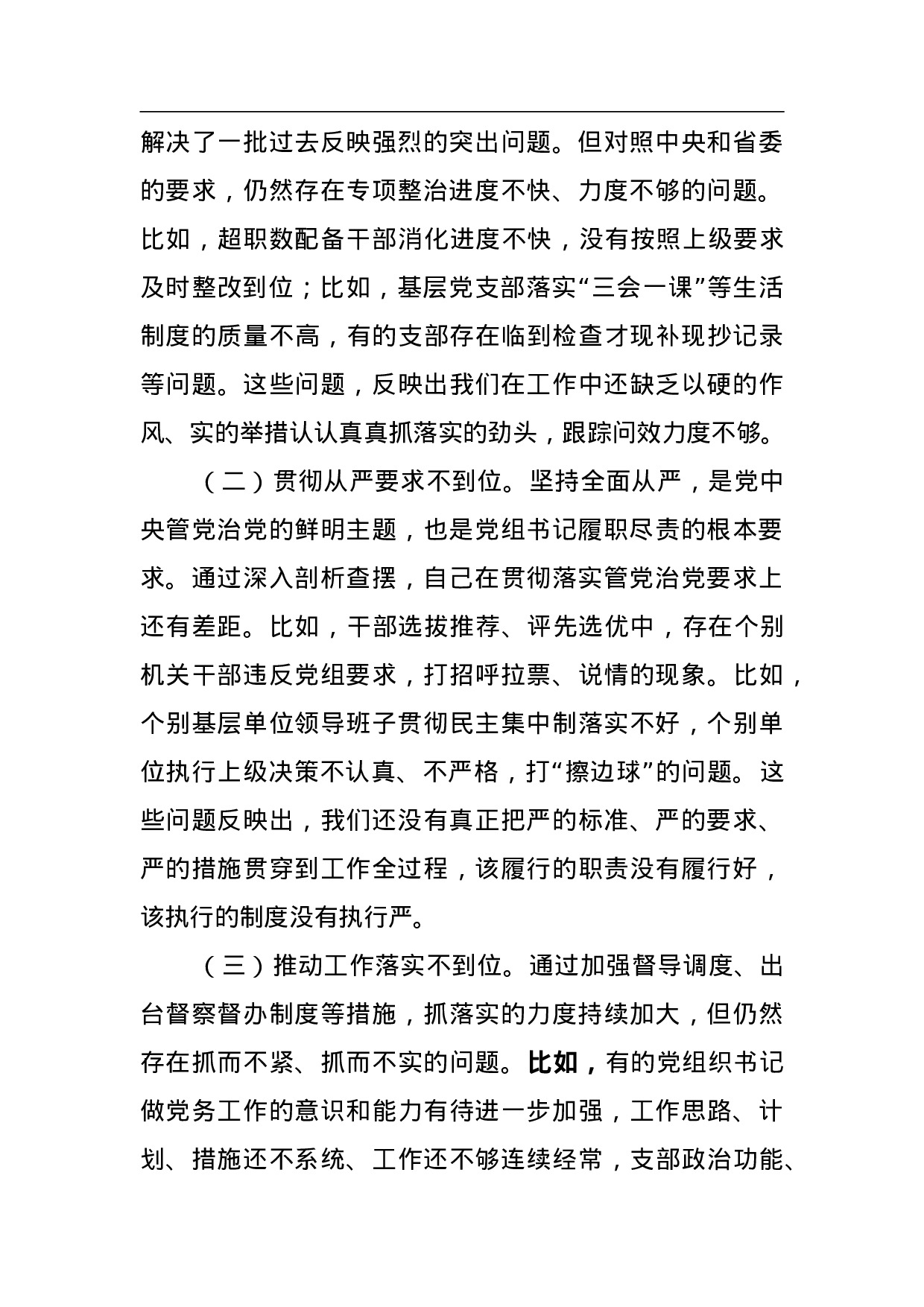 解决了一批过去反映强烈的突出问题。但对照中央和省委的要求，仍然存在专项整治进度不快、力度不够的问题。比如，超职数配备干部消化进度不快，没有按照上级要求及时整改到位；比如，基层党支部落实“三会一课”等生活制度的质量不高，有的支部存在临到检查才现补现抄记录等问题。这些问题，反映出我们在工作中还缺乏以硬的作风、实的举措认认真真抓落实的劲头，跟踪问效力度不够。

（二）贯彻从严要求不到位。坚持全面从严，是党中央管党治党的鲜明主题，也是党组书记履职尽责的根本要求。通过深入剖析查摆，自己在贯彻落实管党治党要求上还有差距。比如，干部选拔推荐、评先选优中，存在个别机关干部违反党组要求，打招呼拉票、说情的现象。比如，个别基层单位领导班子贯彻民主集中制落实不好，个别单位执行上级决策不认真、不严格，打“擦边球”的问题。这些问题反映出，我们还没有真正把严的标准、严的要求、严的措施贯穿到工作全过程，该履行的职责没有履行好，该执行的制度没有执行严。

（三）推动工作落实不到位。通过加强督导调度、出台督察督办制度等措施，抓落实的力度持续加大，但仍然存在抓而不紧、抓而不实的问题。比如，有的党组织书记做党务工作的意识和能力有待进一步加强，工作思路、计划、措施还不系统、工作还不够连续经常，支部政治功能、